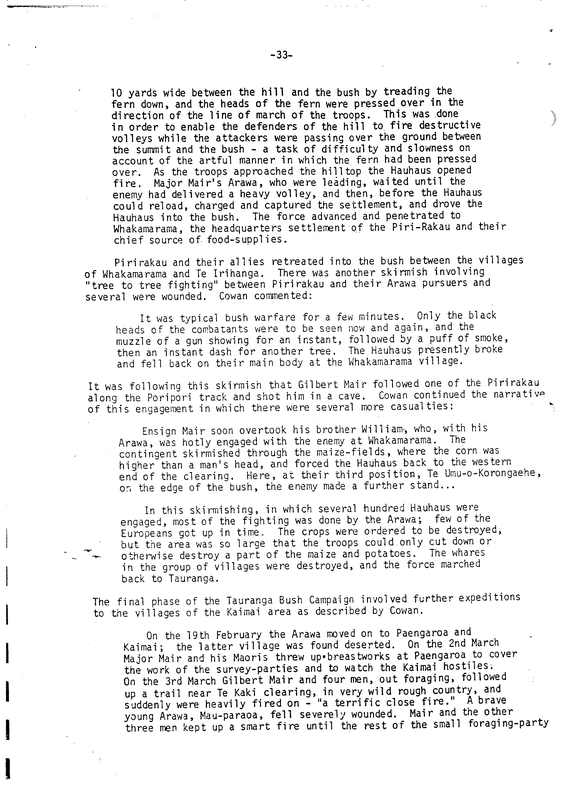 -33-

10 yards wide between the hill and the bush by treading the fern down, and the heads of the fern were pressed over in the direction of the line of march of the troops. This was done in order to enable the defenders of the hill to fire destructive volleys while the attackers were passing over the ground between the summit and the bush - a task of difficulty and slowness on account of the artful manner in which the fern had been pressed over. As the troops approached the hilltop the Hauhaus opened fire. Major Mair's Arawa, who were leading, waited until the enemy had delivered a heavy volley, and then, before the Hauhaus could reload, charged and captured the settlement, and drove the Hauhaus into the bush. The force advanced and penetrated to Whakamarama, the headquarters settlement of the Piri-Rakau and their chief source of food-supplies.

Pirirakau and their allies retreated into the bush between the villages of Whakamarama and Te Irihanga. There was another skirmish involving "tree to tree fighting" between Pirirakau and their Arawa pursuers and several were wounded. Cowan commented:

It was typical bush warfare for a few minutes. Only the black heads of the combatants were to be seen now and again, and the muzzle of a gun showing for an instant, followed by a puff of smoke, then an instant dash for another tree. The Hauhaus presently broke and fell back on their main body at the Whakamarama village.

It was following this skirmish that Gilbert Mair followed one of the Pirirakau along the Poripori track and shot him in a cave. Cowan continued the narrative of this engagement in which there were several more casualties:

Ensign Mair soon overtook his brother William, who, with his Arawa, was hotly engaged with the enemy at Whakamarama. The contingent skirmished through the maize-fields, where the corn was higher than a man's head, and forced the Hauhaus back to the western end of the clearing. Here, at their third position, Te Umu-o-Korongaehe, on the edge of the bush, the enemy made a further stand...

In this skirmishing, in which several hundred Hauhaus were engaged, most of the fighting was done by the Arawa; few of the Europeans got up in time. The crops were ordered to be destroyed, but the area was so large that the troops could only cut down or otherwise destroy a part of the maize and potatoes. The whares in the group of villages were destroyed, and the force marched back to Tauranga.

The final phase of the Tauranga Bush Campaign involved further expeditions to the villages of the Kaimai area as described by Cowan.

On the 19th February the Arawa moved on to Paengaroa and Kaimai; the latter village was found deserted. On the 2nd March Major Mair and his Maoris threw up breastworks at Paengaroa to cover the work of the survey-parties and to watch the Kaimai hostiles. On the 3rd March Gilbert Mair and four men, out foraging, followed up a trail near Te Kaki clearing, in very wild rough country, and suddenly were heavily fired on - "a terrific close fire." A brave young Arawa, Mau-paraoa, fell severely wounded. Mair and the other three men kept up a smart fire until the rest of the small foraging-party